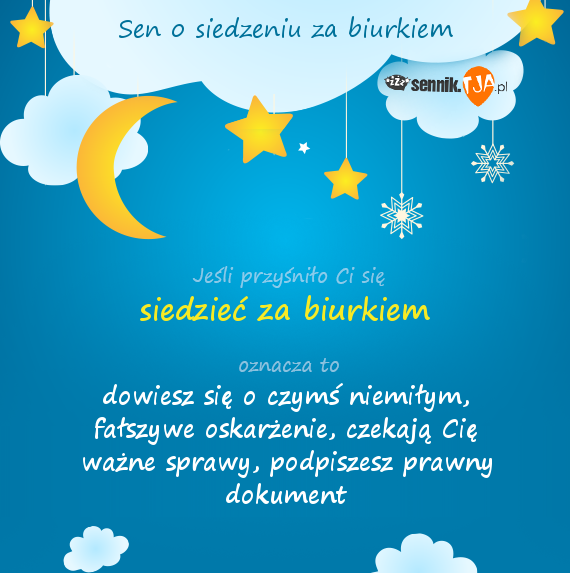 Sen o siedzeniu za biurkiem

zzz sennik.TJA.pl

Jeśli przyśniło Ci się

siedzieć za biurkiem

oznacza to

dowiesz się o czymś niemiłym, fałszywe oskarżenie, czekają Cię ważne sprawy, podpiszesz prawny dokument